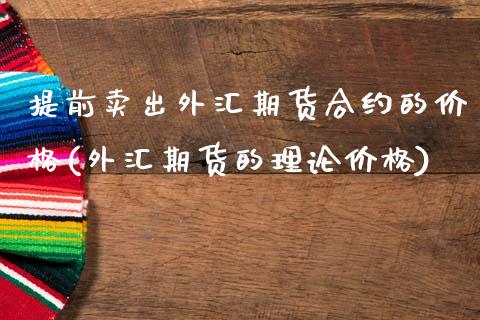 提前卖出外汇期货合约的价格(外汇期货的理论价格)